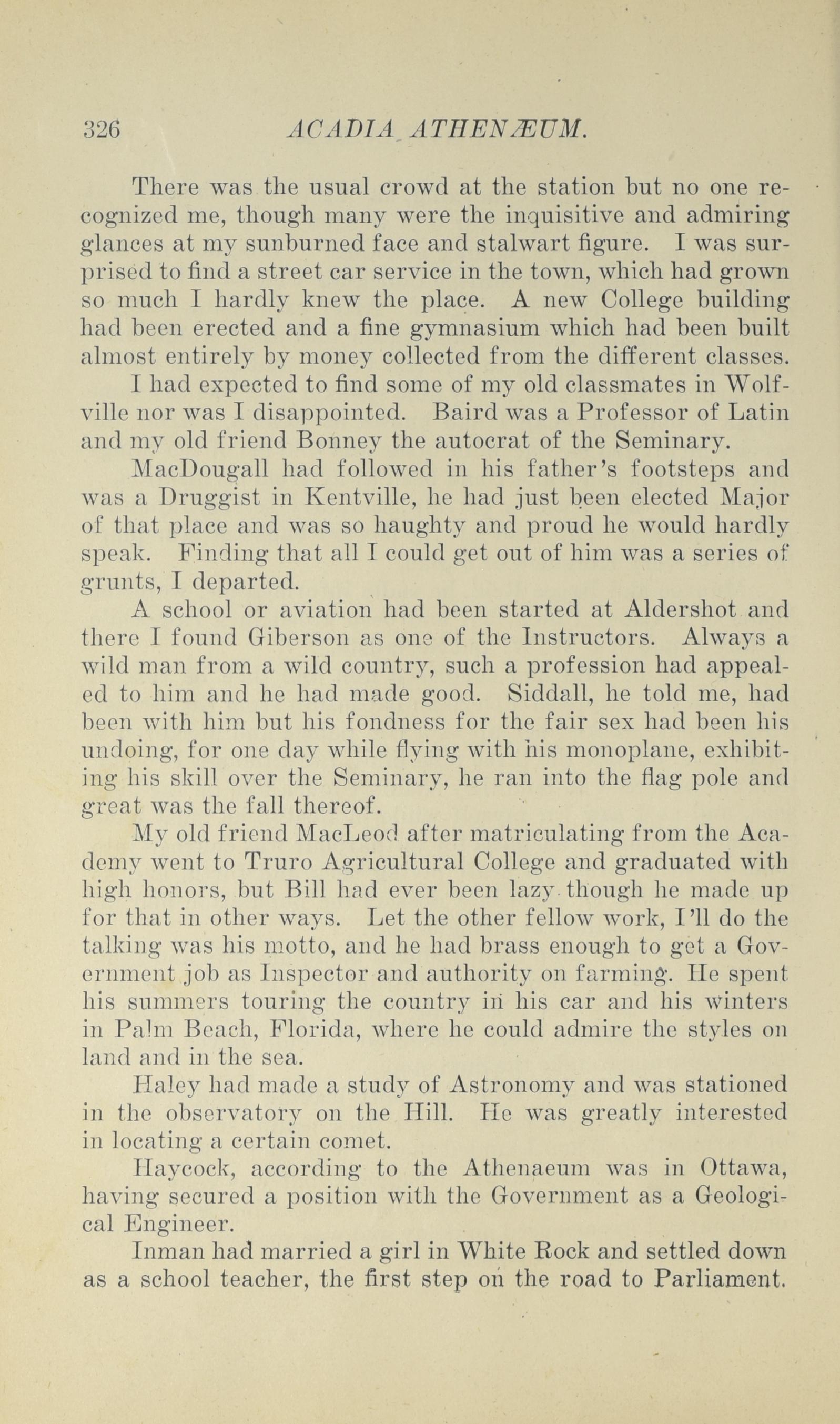 326 ACADIA ATHENÆUM.

There was the usual crowd at the station but no one recognized me, though many were the inquisitive and admiring glances at my sunburned face and stalwart figure. I was surprised to find a street car service in the town, which had grown so much I hardly knew the place. A new College building had been erected and a fine gymnasium which had been built almost entirely by money collected from the different classes.

I had expected to find some of my old classmates in Wolfville nor was I disappointed. Baird was a Professor of Latin and my old friend Bonney the autocrat of the Seminary.

MacDougall had followed in his father's footsteps and was a Druggist in Kentville, he had just been elected Major of that place and was so haughty and proud he would hardly speak. Finding that all I could get out of him was a series of grunts, I departed.

A school or aviation had been started at Aldershot and there I found Giberson as one of the Instructors. Always a wild man from a wild country, such a profession had appealed to him and he had made good. Siddall, he told me, had been with him but his fondness for the fair sex had been his undoing, for one day while flying with his monoplane, exhibiting his skill over the Seminary, he ran into the flag pole and great was the fall thereof.

My old friend MacLeod after matriculating from the Academy went to Truro Agricultural College and graduated with high honors, but Bill had ever been lazy though he made up for that in other ways. Let the other fellow work, I'll do the talking was his motto, and he had brass enough to get a Government job as Inspector and authority on farming. He spent his summers touring the country in his car and his winters in Palm Beach, Florida, where he could admire the styles on land and in the sea.

Haley had made a study of Astronomy and was stationed in the observatory on the Hill. He was greatly interested in locating a certain comet.

Haycock, according to the Athenaeum was in Ottawa, having secured a position with the Government as a Geological Engineer.

Inman had married a girl in White Rock and settled down as a school teacher, the first step on the road to Parliament.